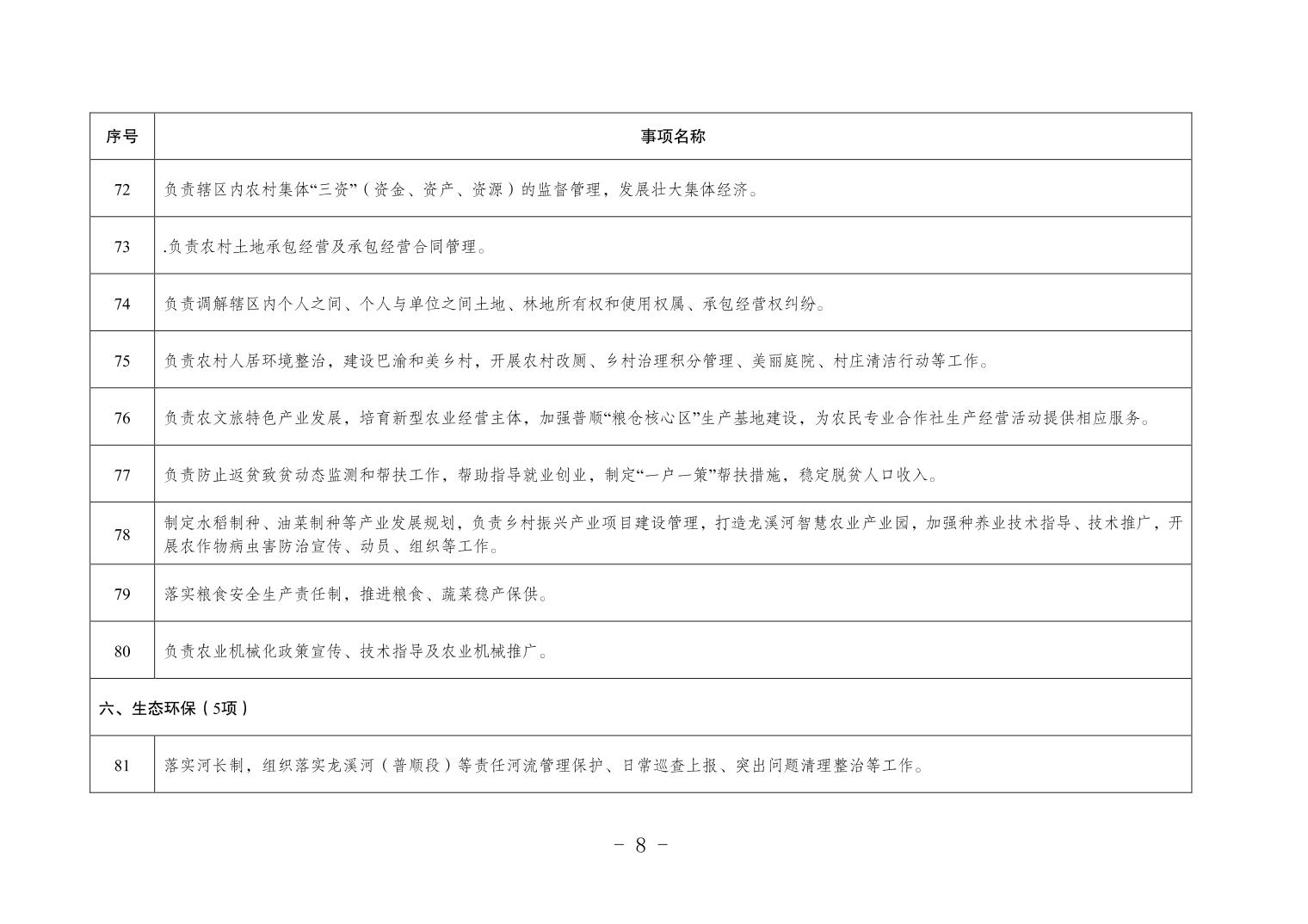 | 序号 | 事项名称 |
|---|---|
| 72 | 负责辖区内农村集体“三资”（资金、资产、资源）的监督管理，发展壮大集体经济。 |
| 73 | .负责农村土地承包经营及承包经营合同管理。 |
| 74 | 负责调解辖区内个人之间、个人与单位之间土地、林地所有权和使用权属、承包经营权纠纷。 |
| 75 | 负责农村人居环境整治，建设巴渝和美乡村，开展农村改厕、乡村治理积分管理、美丽庭院、村庄清洁行动等工作。 |
| 76 | 负责农文旅特色产业发展，培育新型农业经营主体，加强普顺“粮仓核心区”生产基地建设，为农民专业合作社生产经营活动提供相应服务。 |
| 77 | 负责防止返贫致贫动态监测和帮扶工作，帮助指导就业创业，制定“一户一策”帮扶措施，稳定脱贫人口收入。 |
| 78 | 制定水稻制种、油菜制种等产业发展规划，负责乡村振兴产业项目建设管理，打造龙溪河智慧农业产业园，加强种养业技术指导、技术推广，开展农作物病虫害防治宣传、动员、组织等工作。 |
| 79 | 落实粮食安全生产责任制，推进粮食、蔬菜稳产保供。 |
| 80 | 负责农业机械化政策宣传、技术指导及农业机械推广。 |
| 六、生态环保（5项） | |
| 81 | 落实河长制，组织落实龙溪河（普顺段）等责任河流管理保护、日常巡查上报、突出问题清理整治等工作。 |

－ 8 －